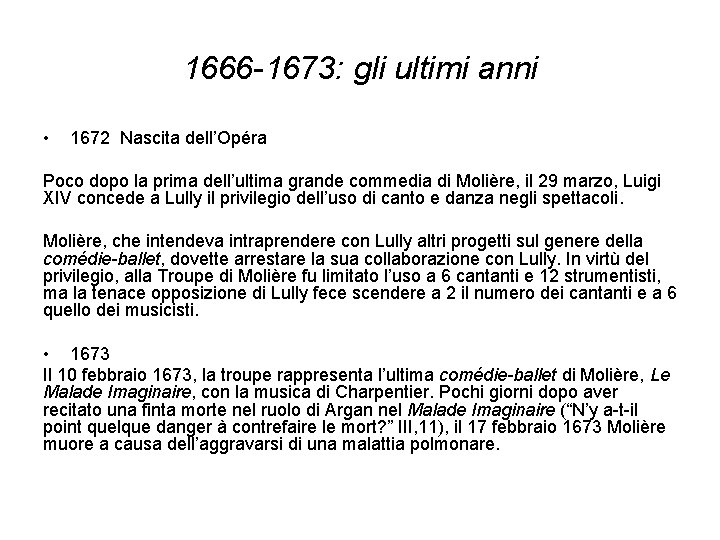 1666-1673: gli ultimi anni

• 1672 Nascita dell'Opéra

Poco dopo la prima dell'ultima grande commedia di Molière, il 29 marzo, Luigi XIV concede a Lully il privilegio dell'uso di canto e danza negli spettacoli.

Molière, che intendeva intraprendere con Lully altri progetti sul genere della comédie-ballet, dovette arrestare la sua collaborazione con Lully. In virtù del privilegio, alla Troupe di Molière fu limitato l'uso a 6 cantanti e 12 strumentisti, ma la tenace opposizione di Lully fece scendere a 2 il numero dei cantanti e a 6 quello dei musicisti.

• 1673
Il 10 febbraio 1673, la troupe rappresenta l'ultima comédie-ballet di Molière, Le Malade Imaginaire, con la musica di Charpentier. Pochi giorni dopo aver recitato una finta morte nel ruolo di Argan nel Malade Imaginaire ("N'y a-t-il point quelque danger à contrefaire le mort?" III,11), il 17 febbraio 1673 Molière muore a causa dell'aggravarsi di una malattia polmonare.